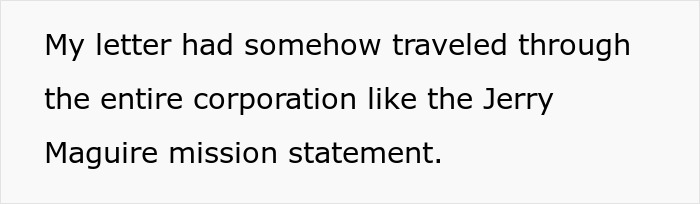 My letter had somehow traveled through the entire corporation like the Jerry Maguire mission statement.